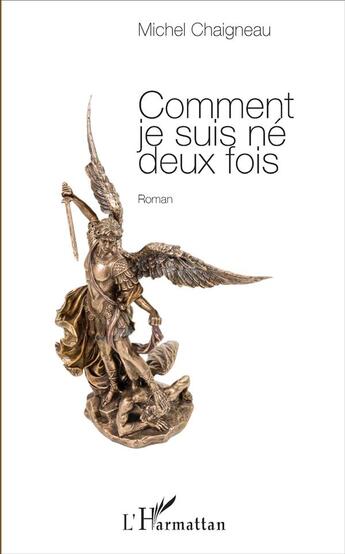 Michel Chaigneau

Comment je suis né deux fois

Roman

L'Harmattan